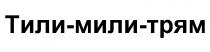 Тили-мили-трям